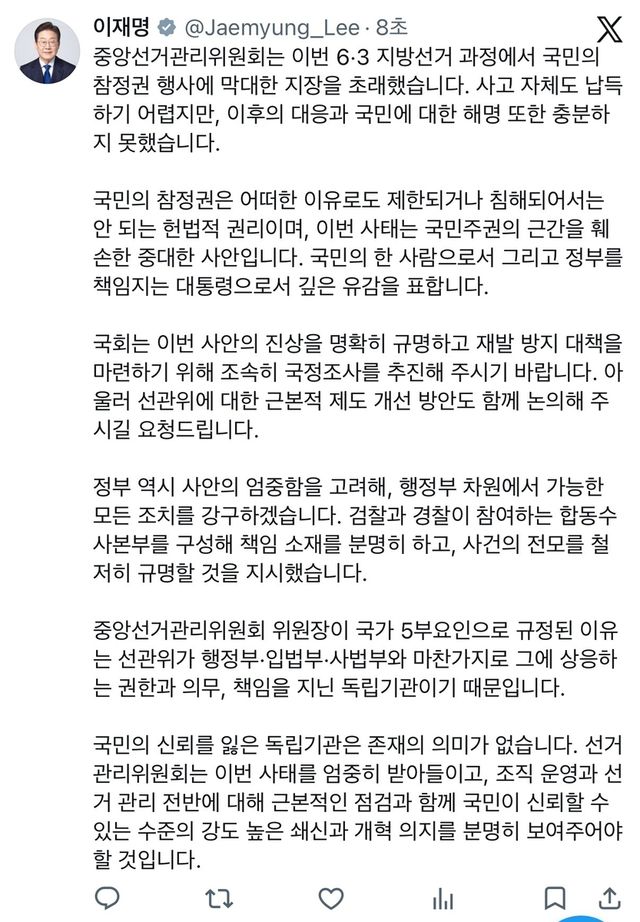 이재명 @Jaemyung_Lee · 8초

중앙선거관리위원회는 이번 6·3 지방선거 과정에서 국민의 참정권 행사에 막대한 지장을 초래했습니다. 사고 자체도 납득하기 어렵지만, 이후의 대응과 국민에 대한 해명 또한 충분하지 못했습니다.

국민의 참정권은 어떠한 이유로도 제한되거나 침해되어서는 안 되는 헌법적 권리이며, 이번 사태는 국민주권의 근간을 훼손한 중대한 사안입니다. 국민의 한 사람으로서 그리고 정부를 책임지는 대통령으로서 깊은 유감을 표합니다.

국회는 이번 사안의 진상을 명확히 규명하고 재발 방지 대책을 마련하기 위해 조속히 국정조사를 추진해 주시기 바랍니다. 아울러 선관위에 대한 근본적 제도 개선 방안도 함께 논의해 주시길 요청드립니다.

정부 역시 사안의 엄중함을 고려해, 행정부 차원에서 가능한 모든 조치를 강구하겠습니다. 검찰과 경찰이 참여하는 합동수사본부를 구성해 책임 소재를 분명히 하고, 사건의 전모를 철저히 규명할 것을 지시했습니다.

중앙선거관리위원회 위원장이 국가 5부요인으로 규정된 이유는 선관위가 행정부·입법부·사법부와 마찬가지로 그에 상응하는 권한과 의무, 책임을 지닌 독립기관이기 때문입니다.

국민의 신뢰를 잃은 독립기관은 존재의 의미가 없습니다. 선거관리위원회는 이번 사태를 엄중히 받아들이고, 조직 운영과 선거 관리 전반에 대해 근본적인 점검과 함께 국민이 신뢰할 수 있는 수준의 강도 높은 쇄신과 개혁 의지를 분명히 보여주어야 할 것입니다.